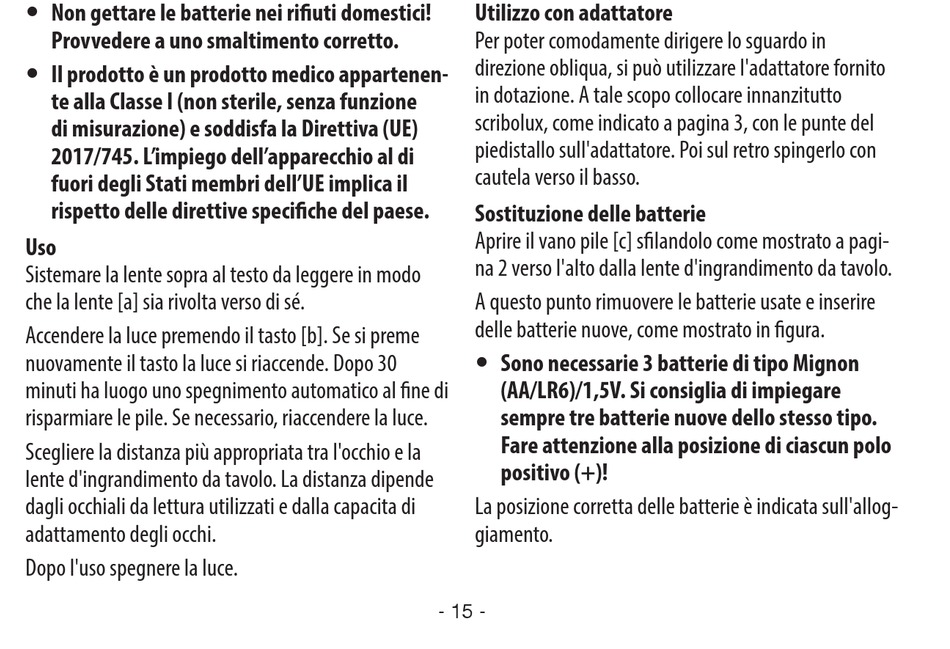 • Non gettare le batterie nei rifiuti domestici! Provvedere a uno smaltimento corretto.

• Il prodotto è un prodotto medico appartenente alla Classe I (non sterile, senza funzione di misurazione) e soddisfa la Direttiva (UE) 2017/745. L'impiego dell'apparecchio al di fuori degli Stati membri dell'UE implica il rispetto delle direttive specifiche del paese.

Uso
Sistemare la lente sopra al testo da leggere in modo che la lente [a] sia rivolta verso di sé.

Accendere la luce premendo il tasto [b]. Se si preme nuovamente il tasto la luce si riaccende. Dopo 30 minuti ha luogo uno spegnimento automatico al fine di risparmiare le pile. Se necessario, riaccendere la luce.

Scegliere la distanza più appropriata tra l'occhio e la lente d'ingrandimento da tavolo. La distanza dipende dagli occhiali da lettura utilizzati e dalla capacita di adattamento degli occhi.

Dopo l'uso spegnere la luce.

Utilizzo con adattatore
Per poter comodamente dirigere lo sguardo in direzione obliqua, si può utilizzare l'adattatore fornito in dotazione. A tale scopo collocare innanzitutto scribolux, come indicato a pagina 3, con le punte del piedistallo sull'adattatore. Poi sul retro spingerlo con cautela verso il basso.

Sostituzione delle batterie
Aprire il vano pile [c] sfilandolo come mostrato a pagina 2 verso l'alto dalla lente d'ingrandimento da tavolo.

A questo punto rimuovere le batterie usate e inserire delle batterie nuove, come mostrato in figura.

• Sono necessarie 3 batterie di tipo Mignon (AA/LR6)/1,5V. Si consiglia di impiegare sempre tre batterie nuove dello stesso tipo. Fare attenzione alla posizione di ciascun polo positivo (+)!

La posizione corretta delle batterie è indicata sull'alloggiamento.

- 15 -